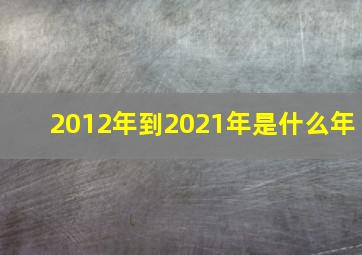 2012年到2021年是什么年